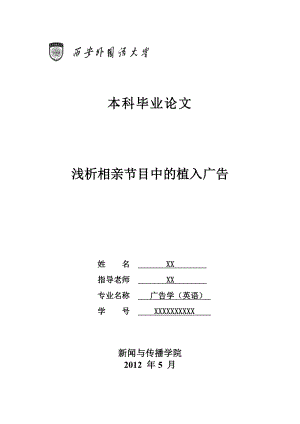 西安外国语大学

本科毕业论文

浅析相亲节目中的植入广告

姓　　名　XX

指导老师　XX

专业名称　广告学（英语）

学　　号　XXXXXXXXXX

新闻与传播学院

2012 年 5 月